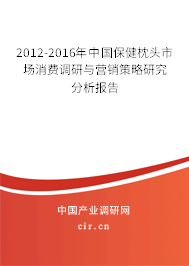 2012-2016年中国保健枕头市场消费调研与营销策略研究分析报告

中国产业调研网
cir.cn